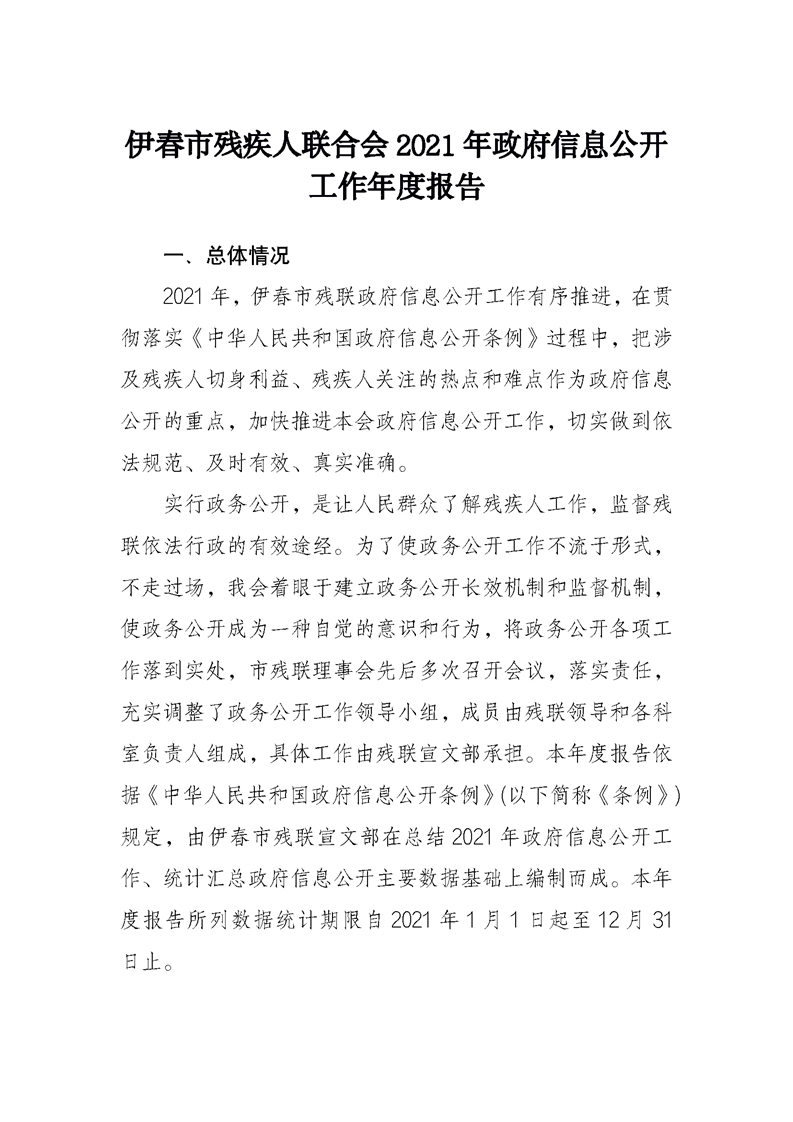 伊春市残疾人联合会 2021 年政府信息公开工作年度报告

一、总体情况

2021 年，伊春市残联政府信息公开工作有序推进，在贯彻落实《中华人民共和国政府信息公开条例》过程中，把涉及残疾人切身利益、残疾人关注的热点和难点作为政府信息公开的重点，加快推进本会政府信息公开工作，切实做到依法规范、及时有效、真实准确。

实行政务公开，是让人民群众了解残疾人工作，监督残联依法行政的有效途经。为了使政务公开工作不流于形式，不走过场，我会着眼于建立政务公开长效机制和监督机制，使政务公开成为一种自觉的意识和行为，将政务公开各项工作落到实处，市残联理事会先后多次召开会议，落实责任，充实调整了政务公开工作领导小组，成员由残联领导和各科室负责人组成，具体工作由残联宣文部承担。本年度报告依据《中华人民共和国政府信息公开条例》(以下简称《条例》)规定，由伊春市残联宣文部在总结 2021 年政府信息公开工作、统计汇总政府信息公开主要数据基础上编制而成。本年度报告所列数据统计期限自 2021 年 1 月 1 日起至 12 月 31 日止。